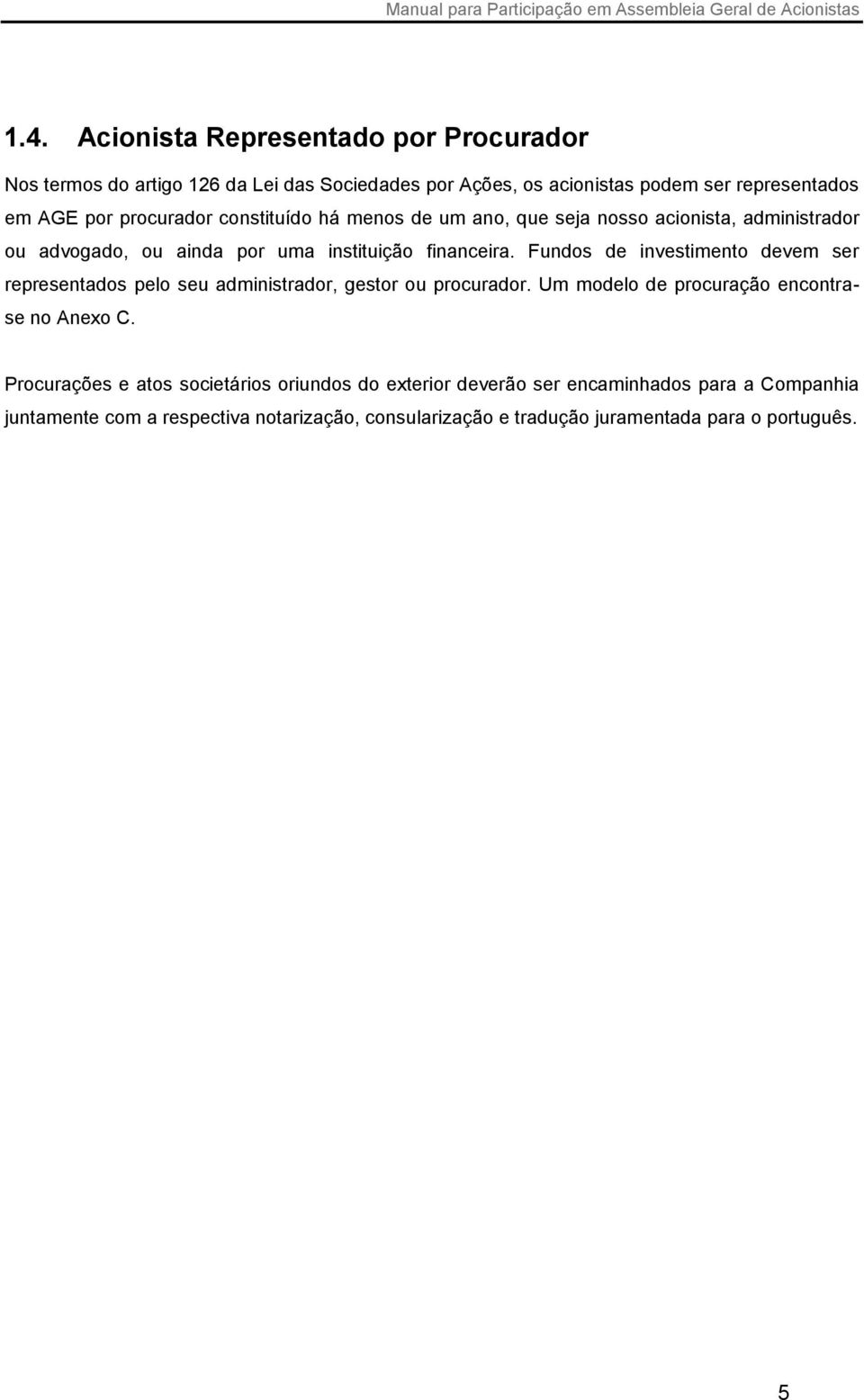 Manual para Participação em Assembleia Geral de Acionistas

1.4. Acionista Representado por Procurador

Nos termos do artigo 126 da Lei das Sociedades por Ações, os acionistas podem ser representados em AGE por procurador constituído há menos de um ano, que seja nosso acionista, administrador ou advogado, ou ainda por uma instituição financeira. Fundos de investimento devem ser representados pelo seu administrador, gestor ou procurador. Um modelo de procuração encontra-se no Anexo C.

Procurações e atos societários oriundos do exterior deverão ser encaminhados para a Companhia juntamente com a respectiva notarização, consularização e tradução juramentada para o português.

5